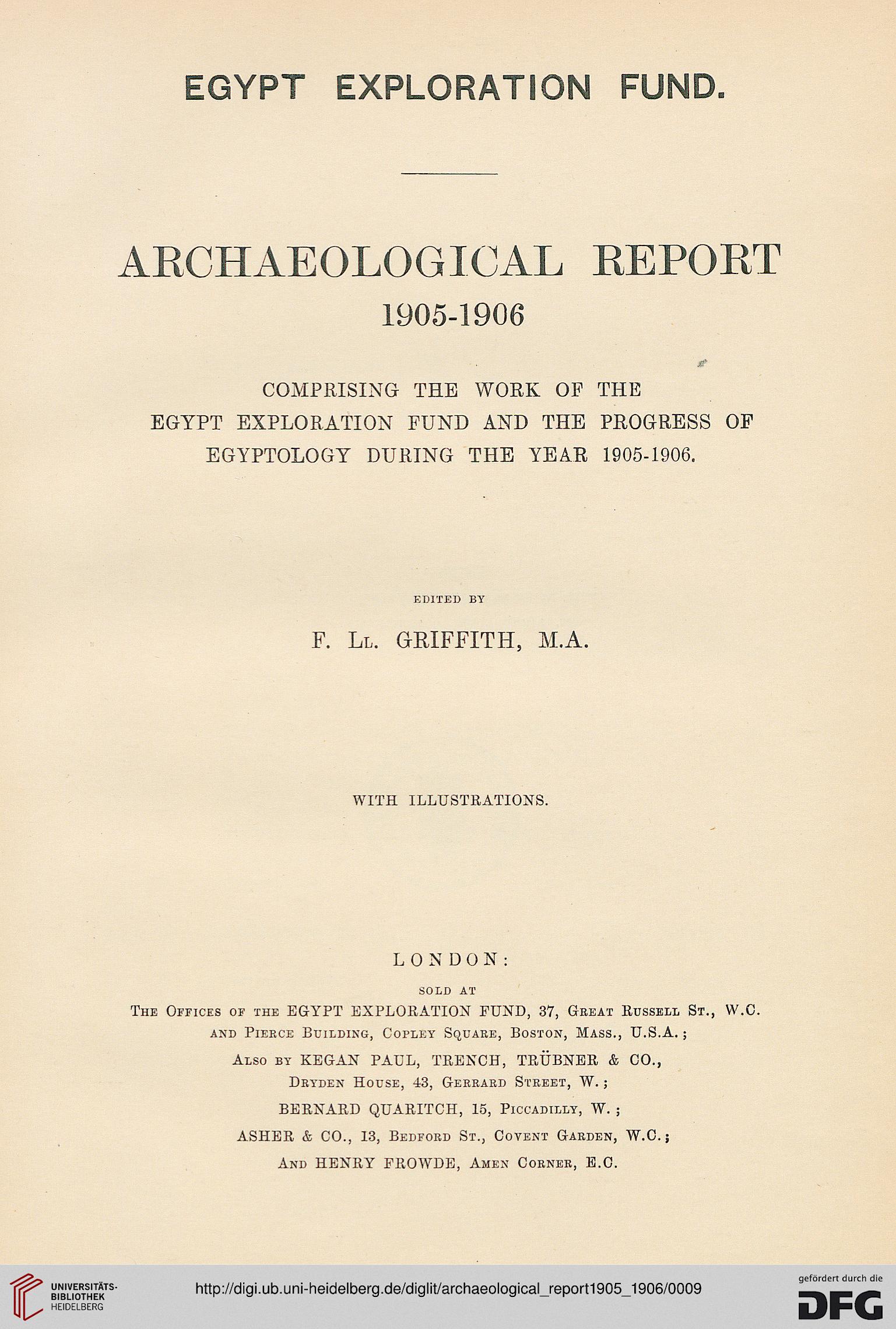 EGYPT EXPLORATION FUND.

ARCHAEOLOGICAL REPORT
1905-1906

COMPRISING THE WORK OF THE EGYPT EXPLORATION FUND AND THE PROGRESS OF EGYPTOLOGY DURING THE YEAR 1905-1906.

EDITED BY

F. Ll. GRIFFITH, M.A.

WITH ILLUSTRATIONS.

LONDON:

SOLD AT
The Offices of the EGYPT EXPLORATION FUND, 37, Great Russell St., W.C.
and Pierce Building, Copley Square, Boston, Mass., U.S.A.;
Also by KEGAN PAUL, TRENCH, TRÜBNER & CO.,
Dryden House, 43, Gerrard Street, W.;
BERNARD QUARITCH, 15, Piccadilly, W.;
ASHER & CO., 13, Bedford St., Covent Garden, W.C.;
And HENRY FROWDE, Amen Corner, E.C.

UNIVERSITÄTS-BIBLIOTHEK HEIDELBERG
http://digi.ub.uni-heidelberg.de/diglit/archaeological_report1905_1906/0009
gefördert durch die DFG